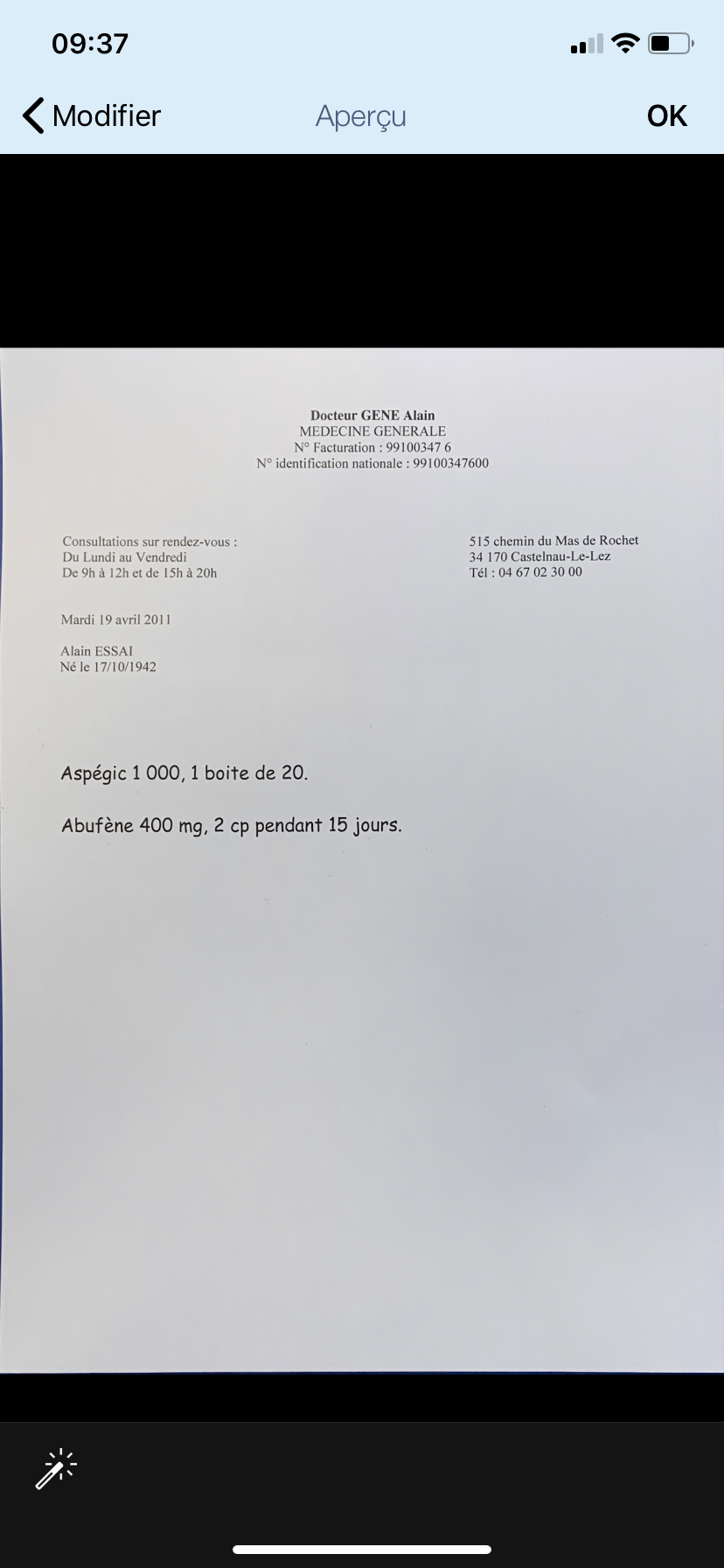 09:37

Modifier
Aperçu
OK

Docteur GENE Alain
MEDECINE GENERALE
N° Facturation : 99100347 6
N° identification nationale : 99100347600

Consultations sur rendez-vous :
Du Lundi au Vendredi
De 9h à 12h et de 15h à 20h

515 chemin du Mas de Rochet
34 170 Castelnau-Le-Lez
Tél : 04 67 02 30 00

Mardi 19 avril 2011

Alain ESSAI
Né le 17/10/1942

Aspégic 1 000, 1 boite de 20.

Abufène 400 mg, 2 cp pendant 15 jours.